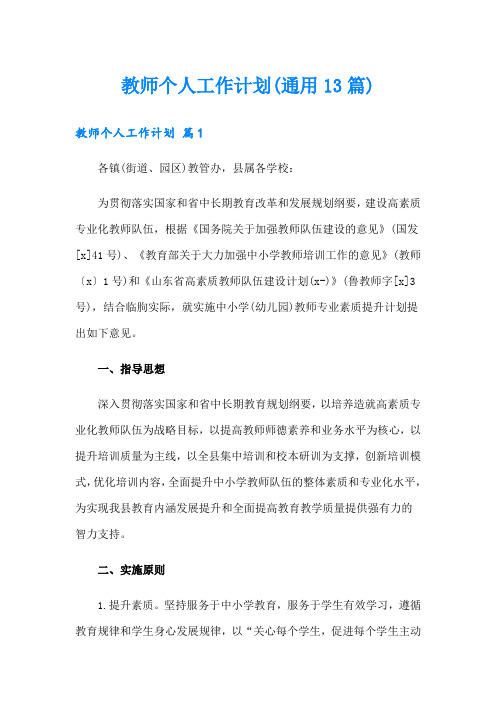 教师个人工作计划(通用13篇)

教师个人工作计划 篇1

各镇(街道、园区)教管办，县属各学校：

为贯彻落实国家和省中长期教育改革和发展规划纲要，建设高素质专业化教师队伍，根据《国务院关于加强教师队伍建设的意见》(国发[x]41号)、《教育部关于大力加强中小学教师培训工作的意见》(教师〔x〕1号)和《山东省高素质教师队伍建设计划(x-)》(鲁教师字[x]3号)，结合临朐实际，就实施中小学(幼儿园)教师专业素质提升计划提出如下意见。

一、指导思想

深入贯彻落实国家和省中长期教育规划纲要，以培养造就高素质专业化教师队伍为战略目标，以提高教师师德素养和业务水平为核心，以提升培训质量为主线，以全县集中培训和校本研训为支撑，创新培训模式，优化培训内容，全面提升中小学教师队伍的整体素质和专业化水平，为实现我县教育内涵发展提升和全面提高教育教学质量提供强有力的智力支持。

二、实施原则

1.提升素质。坚持服务于中小学教育，服务于学生有效学习，遵循教育规律和学生身心发展规律，以“关心每个学生，促进每个学生主动